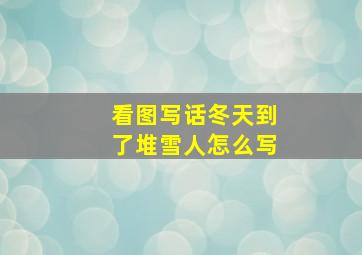 看图写话冬天到了堆雪人怎么写